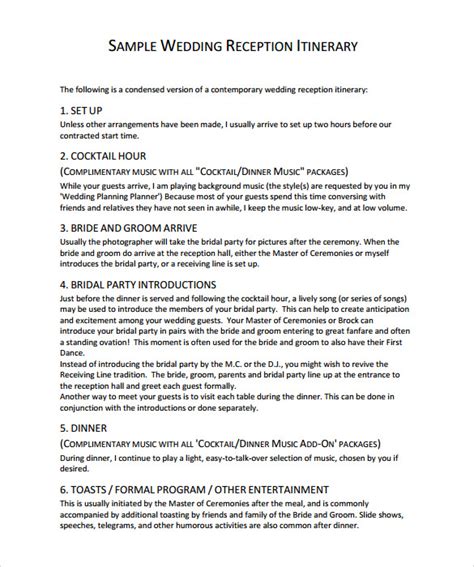 SAMPLE WEDDING RECEPTION ITINERARY

The following is a condensed version of a contemporary wedding reception itinerary:

1. SET UP
Unless other arrangements have been made, I usually arrive to set up two hours before our contracted start time.

2. COCKTAIL HOUR
(COMPLIMENTARY MUSIC WITH ALL "COCKTAIL/DINNER MUSIC" PACKAGES)
While your guests arrive, I am playing background music (the style(s) are requested by you in my 'Wedding Planning Planner') Because most of your guests spend this time conversing with friends and relatives they have not seen in awhile, I keep the music low-key, and at low volume.

3. BRIDE AND GROOM ARRIVE
Usually the photographer will take the bridal party for pictures after the ceremony. When the bride and groom do arrive at the reception hall, either the Master of Ceremonies or myself introduces the bridal party, or a receiving line is set up.

4. BRIDAL PARTY INTRODUCTIONS
Just before the dinner is served and following the cocktail hour, a lively song (or series of songs) may be used to introduce the members of your bridal party. This can help to create anticipation and excitement among your wedding guests. Your Master of Ceremonies or Brock can introduce your bridal party in pairs with the bride and groom entering to great fanfare and often a standing ovation! This moment is often used for the bride and groom to also have their First Dance.
Instead of introducing the bridal party by the M.C. or the D.J., you might wish to revive the Receiving Line tradition. The bride, groom, parents and bridal party line up at the entrance to the reception hall and greet each guest formally.
Another way to meet your guests is to visit each table during the dinner. This can be done in conjunction with the introductions or done separately.

5. DINNER
(COMPLIMENTARY MUSIC WITH ALL 'COCKTAIL/DINNER MUSIC ADD-ON' PACKAGES)
During dinner, I continue to play a light, easy-to-talk-over selection of music, chosen by you if desired.

6. TOASTS / FORMAL PROGRAM / OTHER ENTERTAINMENT
This is usually initiated by the Master of Ceremonies after the meal, and is commonly accompanied by additional toasting by friends and family of the Bride and Groom. Slide shows, speeches, telegrams, and other humorous activities are also common after dinner.